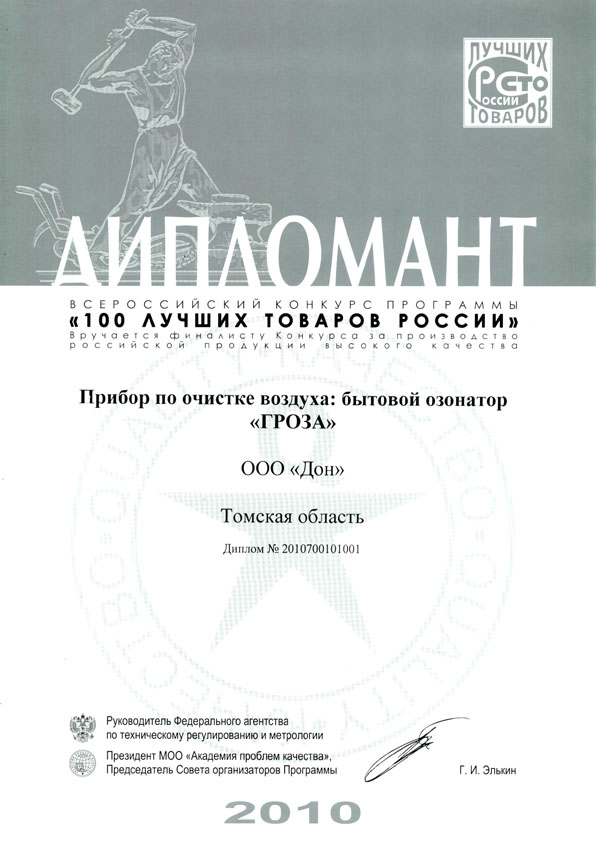 СТО ЛУЧШИХ ТОВАРОВ РОССИИ

ДИПЛОМАНТ

ВСЕРОССИЙСКИЙ КОНКУРС ПРОГРАММЫ
«100 ЛУЧШИХ ТОВАРОВ РОССИИ»
Вручается финалисту Конкурса за производство российской продукции высокого качества

Прибор по очистке воздуха: бытовой озонатор «ГРОЗА»

ООО «Дон»

Томская область

Диплом № 2010700101001

Руководитель Федерального агентства по техническому регулированию и метрологии

Президент МОО «Академия проблем качества», Председатель Совета организаторов Программы

Г. И. Элькин

2010